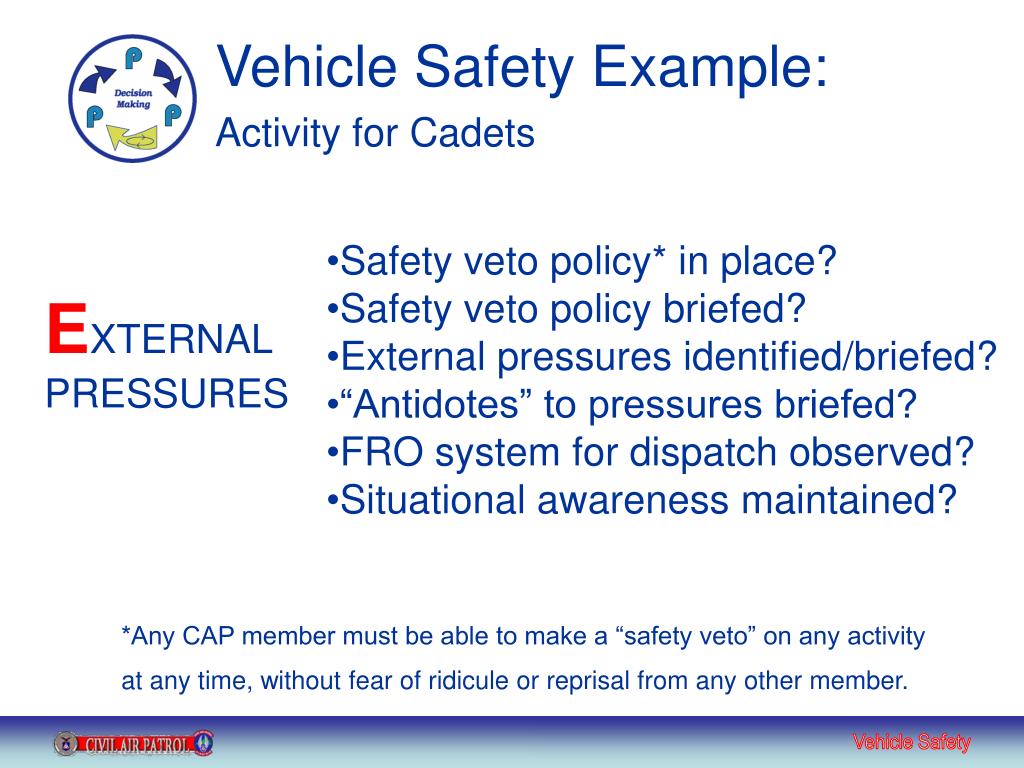 P
Decision Making
P
P

Vehicle Safety Example:
Activity for Cadets

EXTERNAL PRESSURES

•Safety veto policy* in place?
•Safety veto policy briefed?
•External pressures identified/briefed?
•“Antidotes” to pressures briefed?
•FRO system for dispatch observed?
•Situational awareness maintained?

*Any CAP member must be able to make a “safety veto” on any activity at any time, without fear of ridicule or reprisal from any other member.

CIVIL AIR PATROL

Vehicle Safety